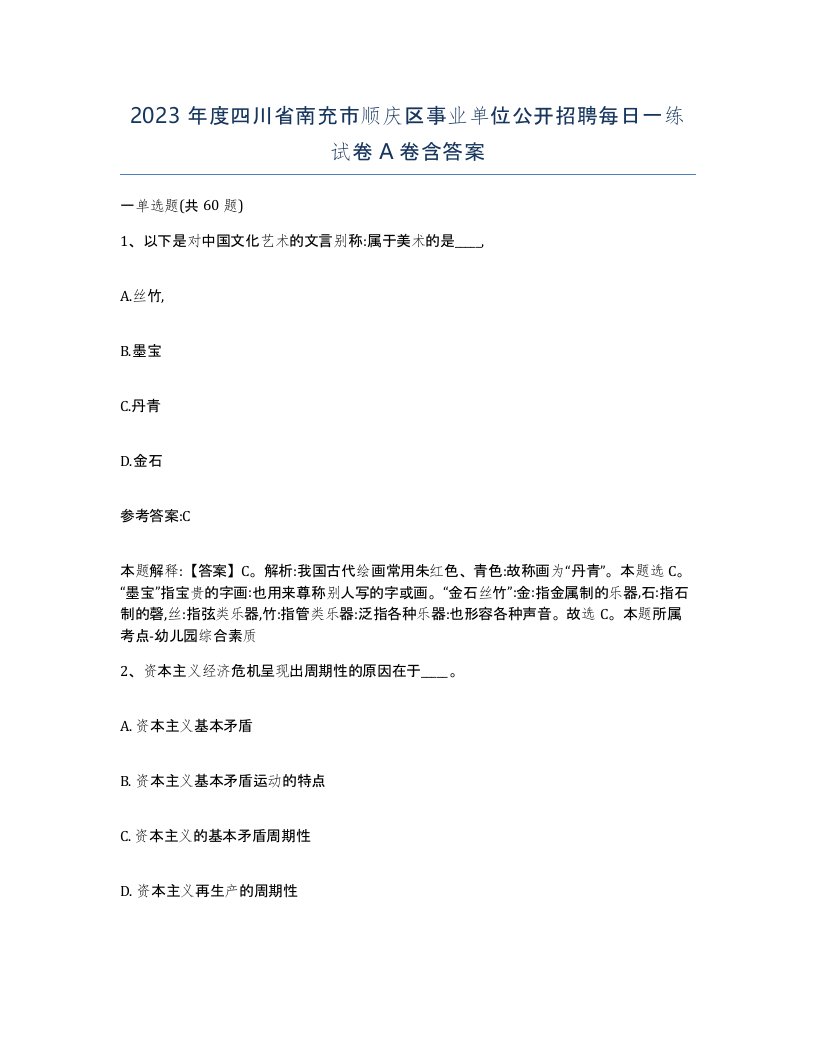 2023 年度四川省南充市顺庆区事业单位公开招聘每日一练试卷 A 卷含答案

一单选题(共 60 题)

1、以下是对中国文化艺术的文言别称:属于美术的是____,

A.丝竹,

B.墨宝

C.丹青

D.金石

参考答案:C

本题解释:【答案】C。解析:我国古代绘画常用朱红色、青色:故称画为“丹青”。本题选 C。“墨宝”指宝贵的字画:也用来尊称别人写的字或画。“金石丝竹”:金:指金属制的乐器,石:指石制的磬,丝:指弦类乐器,竹:指管类乐器:泛指各种乐器:也形容各种声音。故选 C。本题所属考点-幼儿园综合素质

2、资本主义经济危机呈现出周期性的原因在于____。

A. 资本主义基本矛盾

B. 资本主义基本矛盾运动的特点

C. 资本主义的基本矛盾周期性

D. 资本主义再生产的周期性